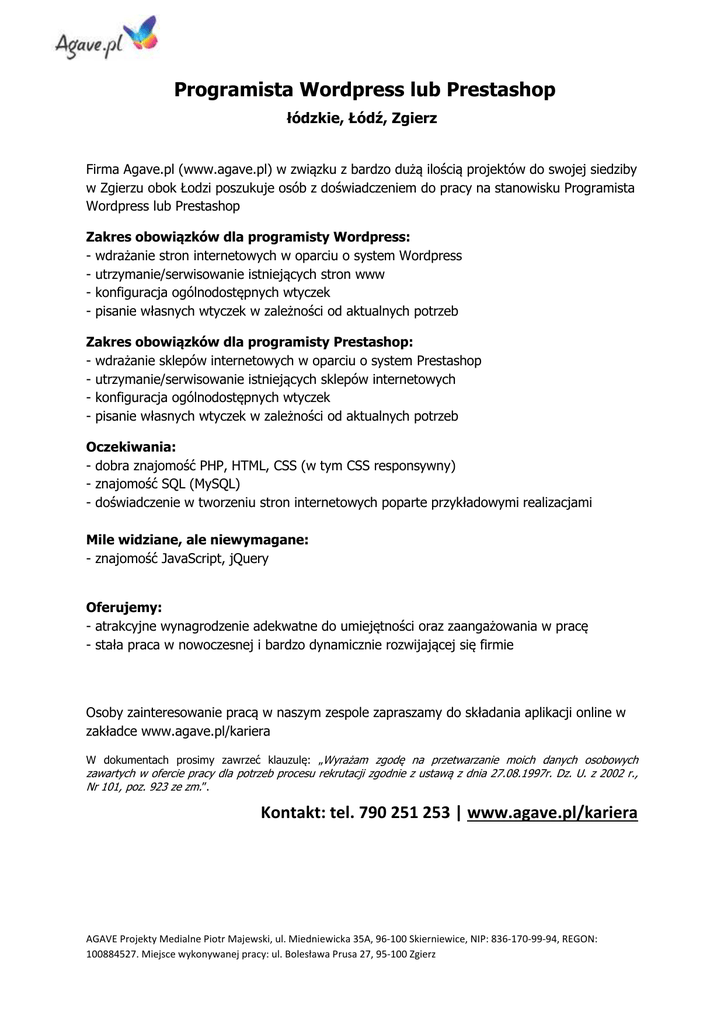 Agave.pl

Programista Wordpress lub Prestashop

łódzkie, Łódź, Zgierz

Firma Agave.pl (www.agave.pl) w związku z bardzo dużą ilością projektów do swojej siedziby w Zgierzu obok Łodzi poszukuje osób z doświadczeniem do pracy na stanowisku Programista Wordpress lub Prestashop

Zakres obowiązków dla programisty Wordpress:
- wdrażanie stron internetowych w oparciu o system Wordpress
- utrzymanie/serwisowanie istniejących stron www
- konfiguracja ogólnodostępnych wtyczek
- pisanie własnych wtyczek w zależności od aktualnych potrzeb

Zakres obowiązków dla programisty Prestashop:
- wdrażanie sklepów internetowych w oparciu o system Prestashop
- utrzymanie/serwisowanie istniejących sklepów internetowych
- konfiguracja ogólnodostępnych wtyczek
- pisanie własnych wtyczek w zależności od aktualnych potrzeb

Oczekiwania:
- dobra znajomość PHP, HTML, CSS (w tym CSS responsywny)
- znajomość SQL (MySQL)
- doświadczenie w tworzeniu stron internetowych poparte przykładowymi realizacjami

Mile widziane, ale niewymagane:
- znajomość JavaScript, jQuery

Oferujemy:
- atrakcyjne wynagrodzenie adekwatne do umiejętności oraz zaangażowania w pracę
- stała praca w nowoczesnej i bardzo dynamicznie rozwijającej się firmie

Osoby zainteresowanie pracą w naszym zespole zapraszamy do składania aplikacji online w zakładce www.agave.pl/kariera

W dokumentach prosimy zawrzeć klauzulę: „Wyrażam zgodę na przetwarzanie moich danych osobowych zawartych w ofercie pracy dla potrzeb procesu rekrutacji zgodnie z ustawą z dnia 27.08.1997r. Dz. U. z 2002 r., Nr 101, poz. 923 ze zm.".

Kontakt: tel. 790 251 253 | www.agave.pl/kariera

AGAVE Projekty Medialne Piotr Majewski, ul. Miedniewicka 35A, 96-100 Skierniewice, NIP: 836-170-99-94, REGON: 100884527. Miejsce wykonywanej pracy: ul. Bolesława Prusa 27, 95-100 Zgierz